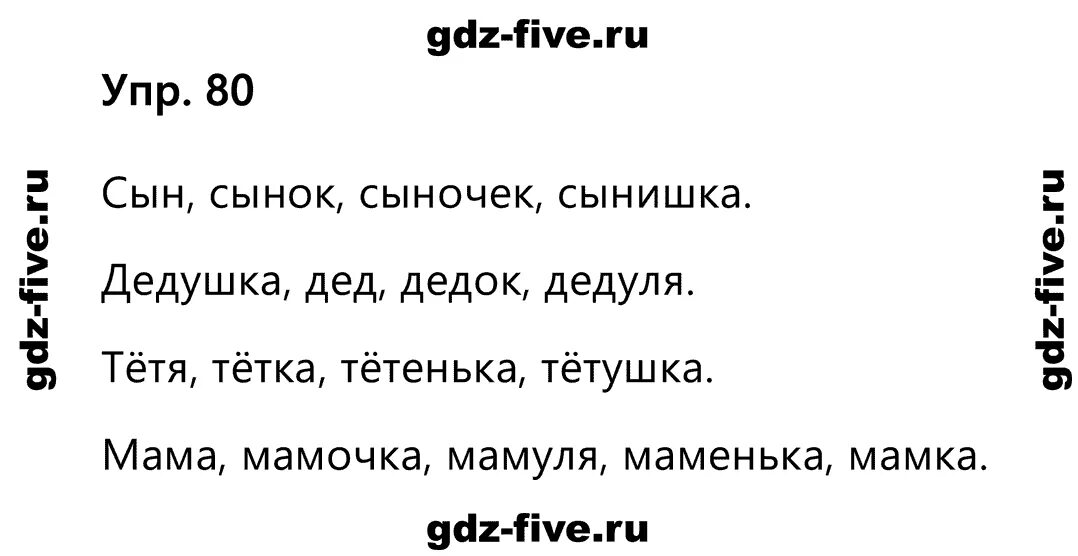 gdz-five.ru

Упр. 80

gdz-five.ru

Сын, сынок, сыночек, сынишка.

Дедушка, дед, дедок, дедуля.

Тётя, тётка, тётенька, тётушка.

Мама, мамочка, мамуля, маменька, мамка.

gdz-five.ru

gdz-five.ru